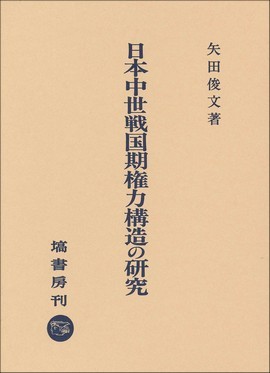 矢田俊文著

日本中世戦国期権力構造の研究

塙書房刊